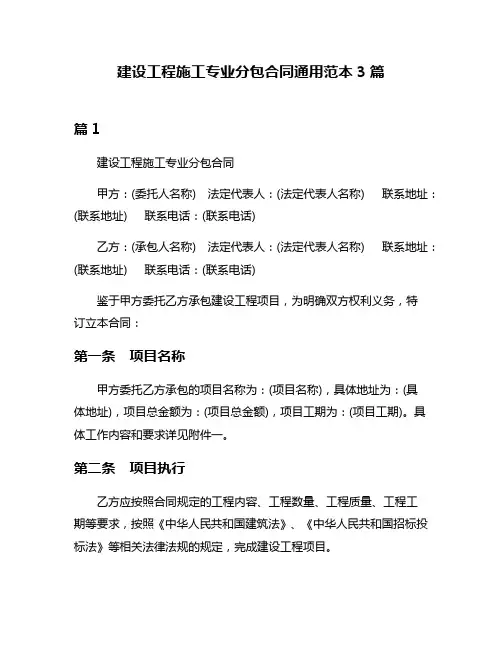 建设工程施工专业分包合同通用范本 3 篇

篇 1

建设工程施工专业分包合同

甲方：(委托人名称) 法定代表人：(法定代表人名称) 联系地址：(联系地址) 联系电话：(联系电话)

乙方：(承包人名称) 法定代表人：(法定代表人名称) 联系地址：(联系地址) 联系电话：(联系电话)

鉴于甲方委托乙方承包建设工程项目，为明确双方权利义务，特订立本合同：

第一条 项目名称

甲方委托乙方承包的项目名称为：(项目名称)，具体地址为：(具体地址)，项目总金额为：(项目总金额)，项目工期为：(项目工期)。具体工作内容和要求详见附件一。

第二条 项目执行

乙方应按照合同规定的工程内容、工程数量、工程质量、工程工期等要求，按照《中华人民共和国建筑法》、《中华人民共和国招标投标法》等相关法律法规的规定，完成建设工程项目。